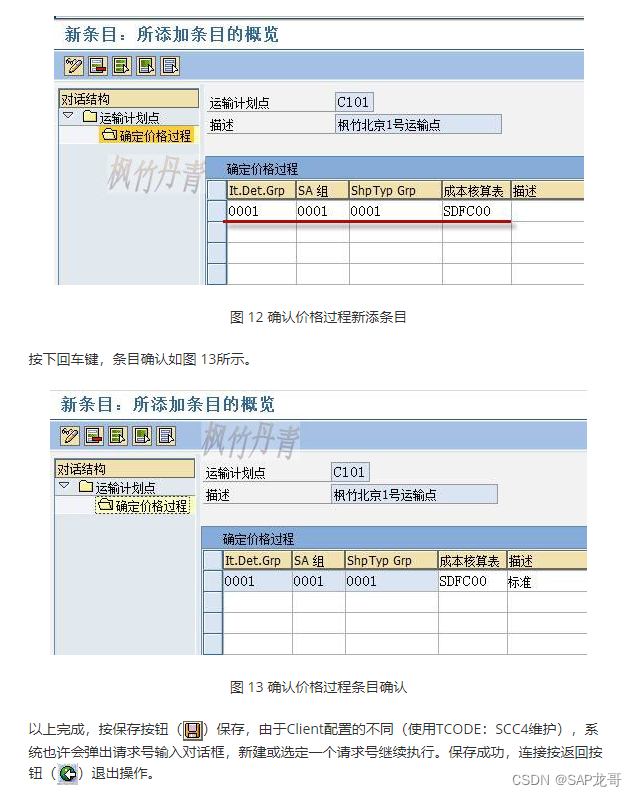 新条目：所添加条目的概览

对话结构
运输计划点
确定价格过程

运输计划点 C101
描述 枫竹北京1号运输点

枫竹丹青

确定价格过程

| It.Det.Grp | SA 组 | ShpTyp Grp | 成本核算表 | 描述 |
|---|---|---|---|---|
| 0001 | 0001 | 0001 | SDFC00 | |
| | | | | |
| | | | | |
| | | | | |

图 12 确认价格过程新添条目

按下回车键，条目确认如图 13所示。

新条目：所添加条目的概览

枫竹丹青

对话结构
运输计划点
确定价格过程

运输计划点 C101
描述 枫竹北京1号运输点

确定价格过程

| It.Det.Grp | SA 组 | ShpTyp Grp | 成本核算表 | 描述 |
|---|---|---|---|---|
| 0001 | 0001 | 0001 | SDFC00 | 标准 |
| | | | | |
| | | | | |
| | | | | |

图 13 确认价格过程条目确认

以上完成，按保存按钮（ ）保存，由于Client配置的不同（使用TCODE：SCC4维护），系统也许会弹出请求号输入对话框，新建或选定一个请求号继续执行。保存成功，连接按返回按钮（ ）退出操作。

CSDN @SAP龙哥